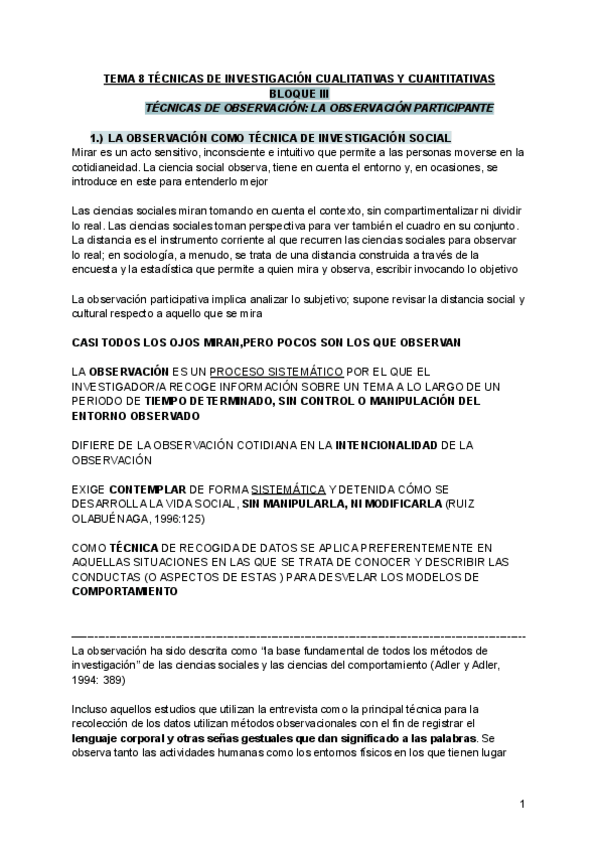 TEMA 8 TÉCNICAS DE INVESTIGACIÓN CUALITATIVAS Y CUANTITATIVAS
BLOQUE III
TÉCNICAS DE OBSERVACIÓN: LA OBSERVACIÓN PARTICIPANTE

1.) LA OBSERVACIÓN COMO TÉCNICA DE INVESTIGACIÓN SOCIAL
Mirar es un acto sensitivo, inconsciente e intuitivo que permite a las personas moverse en la cotidianeidad. La ciencia social observa, tiene en cuenta el entorno y, en ocasiones, se introduce en este para entenderlo mejor

Las ciencias sociales miran tomando en cuenta el contexto, sin compartimentalizar ni dividir lo real. Las ciencias sociales toman perspectiva para ver también el cuadro en su conjunto. La distancia es el instrumento corriente al que recurren las ciencias sociales para observar lo real; en sociología, a menudo, se trata de una distancia construida a través de la encuesta y la estadística que permite a quien mira y observa, escribir invocando lo objetivo

La observación participativa implica analizar lo subjetivo; supone revisar la distancia social y cultural respecto a aquello que se mira

CASI TODOS LOS OJOS MIRAN,PERO POCOS SON LOS QUE OBSERVAN

LA OBSERVACIÓN ES UN PROCESO SISTEMÁTICO POR EL QUE EL INVESTIGADOR/A RECOGE INFORMACIÓN SOBRE UN TEMA A LO LARGO DE UN PERIODO DE TIEMPO DETERMINADO, SIN CONTROL O MANIPULACIÓN DEL ENTORNO OBSERVADO

DIFIERE DE LA OBSERVACIÓN COTIDIANA EN LA INTENCIONALIDAD DE LA OBSERVACIÓN

EXIGE CONTEMPLAR DE FORMA SISTEMÁTICA Y DETENIDA CÓMO SE DESARROLLA LA VIDA SOCIAL, SIN MANIPULARLA, NI MODIFICARLA (RUIZ OLABUÉNAGA, 1996:125)

COMO TÉCNICA DE RECOGIDA DE DATOS SE APLICA PREFERENTEMENTE EN AQUELLAS SITUACIONES EN LAS QUE SE TRATA DE CONOCER Y DESCRIBIR LAS CONDUCTAS (O ASPECTOS DE ESTAS ) PARA DESVELAR LOS MODELOS DE COMPORTAMIENTO

La observación ha sido descrita como "la base fundamental de todos los métodos de investigación" de las ciencias sociales y las ciencias del comportamiento (Adler y Adler, 1994: 389)

Incluso aquellos estudios que utilizan la entrevista como la principal técnica para la recolección de los datos utilizan métodos observacionales con el fin de registrar el lenguaje corporal y otras señas gestuales que dan significado a las palabras. Se observa tanto las actividades humanas como los entornos físicos en los que tienen lugar

1